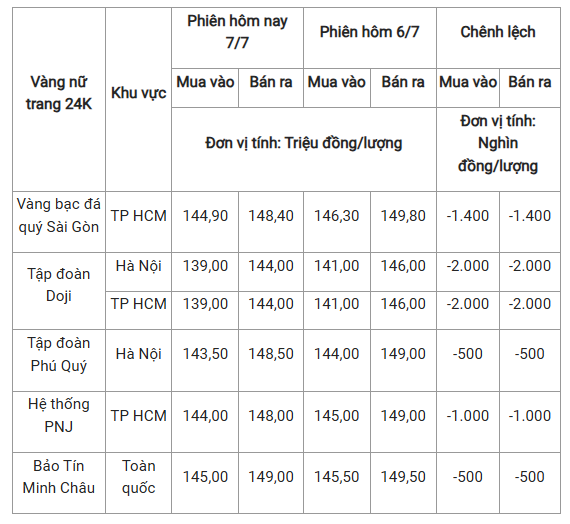 | Vàng nữ trang 24K | Khu vực | Phiên hôm nay 7/7 | | Phiên hôm 6/7 | | Chênh lệch | |
|---|---|---|---|---|---|---|---|
| | | Mua vào | Bán ra | Mua vào | Bán ra | Mua vào | Bán ra |
| | | Đơn vị tính: Triệu đồng/lượng | | | | Đơn vị tính: Nghìn đồng/lượng | |
| Vàng bạc đá quý Sài Gòn | TP HCM | 144,90 | 148,40 | 146,30 | 149,80 | -1.400 | -1.400 |
| Tập đoàn Doji | Hà Nội | 139,00 | 144,00 | 141,00 | 146,00 | -2.000 | -2.000 |
| | TP HCM | 139,00 | 144,00 | 141,00 | 146,00 | -2.000 | -2.000 |
| Tập đoàn Phú Quý | Hà Nội | 143,50 | 148,50 | 144,00 | 149,00 | -500 | -500 |
| Hệ thống PNJ | TP HCM | 144,00 | 148,00 | 145,00 | 149,00 | -1.000 | -1.000 |
| Bảo Tín Minh Châu | Toàn quốc | 145,00 | 149,00 | 145,50 | 149,50 | -500 | -500 |